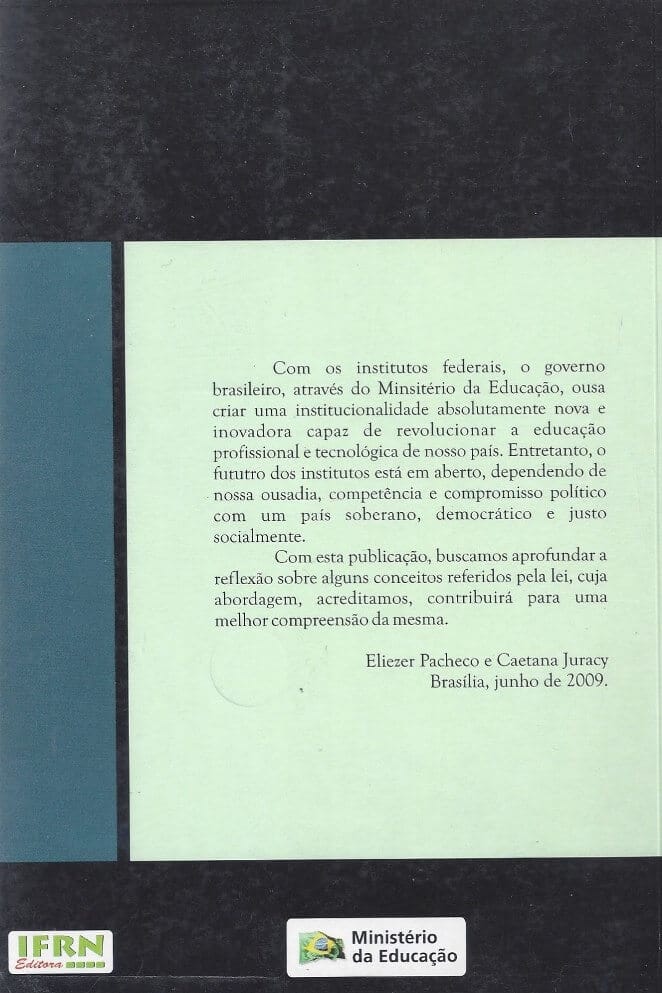 Com os institutos federais, o governo brasileiro, através do Minsitério da Educação, ousa criar uma institucionalidade absolutamente nova e inovadora capaz de revolucionar a educação profissional e tecnológica de nosso país. Entretanto, o fututro dos institutos está em aberto, dependendo de nossa ousadia, competência e compromisso político com um país soberano, democrático e justo socialmente.

Com esta publicação, buscamos aprofundar a reflexão sobre alguns conceitos referidos pela lei, cuja abordagem, acreditamos, contribuirá para uma melhor compreensão da mesma.

Eliezer Pacheco e Caetana Juracy
Brasília, junho de 2009.

IFRN
Editora

Ministério
da Educação